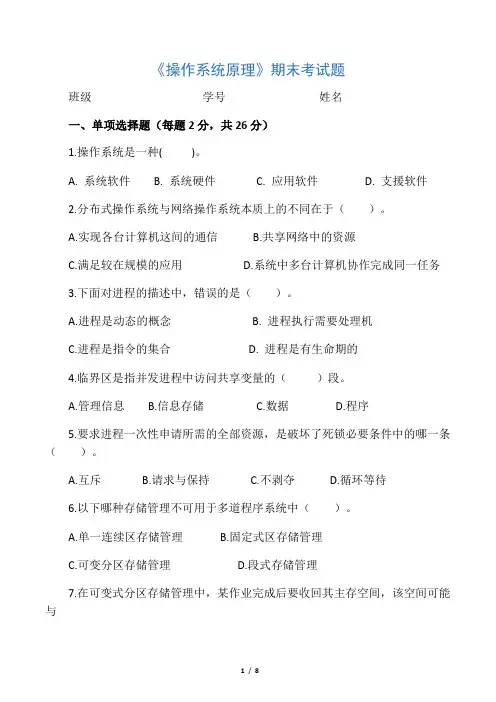 《操作系统原理》期末考试题

班级　　　　　　　　学号　　　　　　　　姓名

一、单项选择题（每题 2 分，共 26 分）

1.操作系统是一种(　　)。

A. 系统软件　　B. 系统硬件　　C. 应用软件　　D. 支援软件

2.分布式操作系统与网络操作系统本质上的不同在于（　　）。

A.实现各台计算机这间的通信　　B.共享网络中的资源

C.满足较在规模的应用　　D.系统中多台计算机协作完成同一任务

3.下面对进程的描述中，错误的是（　　）。

A.进程是动态的概念　　B. 进程执行需要处理机

C.进程是指令的集合　　D. 进程是有生命期的

4.临界区是指并发进程中访问共享变量的（　　）段。

A.管理信息　　B.信息存储　　C.数据　　D.程序

5.要求进程一次性申请所需的全部资源，是破坏了死锁必要条件中的哪一条（　　）。

A.互斥　　B.请求与保持　　C.不剥夺　　D.循环等待

6.以下哪种存储管理不可用于多道程序系统中（　　）。

A.单一连续区存储管理　　B.固定式区存储管理

C.可变分区存储管理　　D.段式存储管理

7.在可变式分区存储管理中，某作业完成后要收回其主存空间，该空间可能与

1 / 8